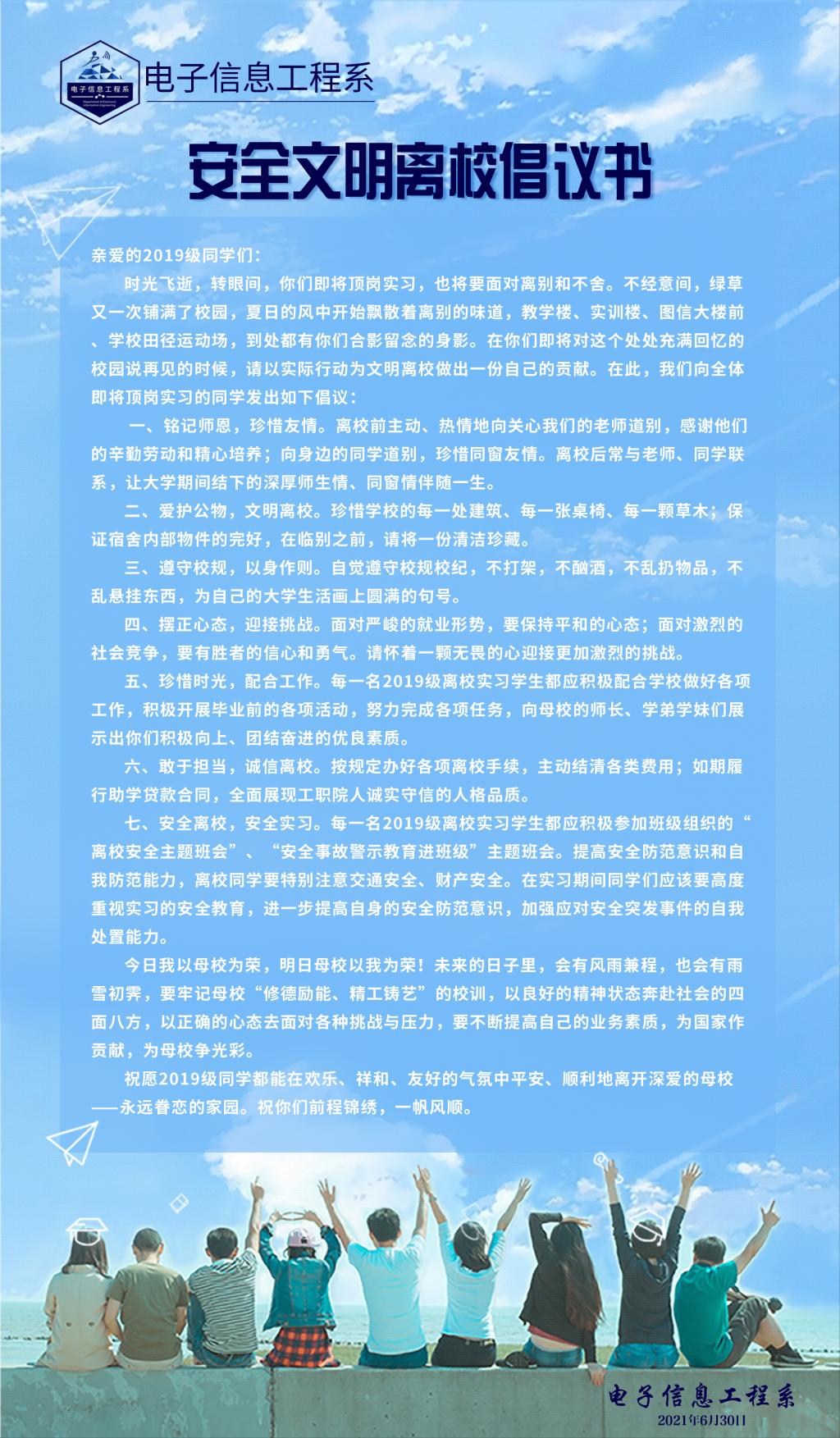 电子信息工程系
Department of Electronic Information Engineering

电子信息工程系

安全文明离校倡议书

亲爱的2019级同学们：

时光飞逝，转眼间，你们即将顶岗实习，也将要面对离别和不舍。不经意间，绿草又一次铺满了校园，夏日的风中开始飘散着离别的味道，教学楼、实训楼、图信大楼前、学校田径运动场，到处都有你们合影留念的身影。在你们即将对这个处处充满回忆的校园说再见的时候，请以实际行动为文明离校做出一份自己的贡献。在此，我们向全体即将顶岗实习的同学发出如下倡议：

一、铭记师恩，珍惜友情。离校前主动、热情地向关心我们的老师道别，感谢他们的辛勤劳动和精心培养；向身边的同学道别，珍惜同窗友情。离校后常与老师、同学联系，让大学期间结下的深厚师生情、同窗情伴随一生。

二、爱护公物，文明离校。珍惜学校的每一处建筑、每一张桌椅、每一颗草木；保证宿舍内部物件的完好，在临别之前，请将一份清洁珍藏。

三、遵守校规，以身作则。自觉遵守校规校纪，不打架，不酗酒，不乱扔物品，不乱悬挂东西，为自己的大学生活画上圆满的句号。

四、摆正心态，迎接挑战。面对严峻的就业形势，要保持平和的心态；面对激烈的社会竞争，要有胜者的信心和勇气。请怀着一颗无畏的心迎接更加激烈的挑战。

五、珍惜时光，配合工作。每一名2019级离校实习学生都应积极配合学校做好各项工作，积极开展毕业前的各项活动，努力完成各项任务，向母校的师长、学弟学妹们展示出你们积极向上、团结奋进的优良素质。

六、敢于担当，诚信离校。按规定办好各项离校手续，主动结清各类费用；如期履行助学贷款合同，全面展现工职院人诚实守信的人格品质。

七、安全离校，安全实习。每一名2019级离校实习学生都应积极参加班级组织的“离校安全主题班会”、“安全事故警示教育进班级”主题班会。提高安全防范意识和自我防范能力，离校同学要特别注意交通安全、财产安全。在实习期间同学们应该要高度重视实习的安全教育，进一步提高自身的安全防范意识，加强应对安全突发事件的自我处置能力。

今日我以母校为荣，明日母校以我为荣！未来的日子里，会有风雨兼程，也会有雨雪初霁，要牢记母校“修德励能、精工铸艺”的校训，以良好的精神状态奔赴社会的四面八方，以正确的心态去面对各种挑战与压力，要不断提高自己的业务素质，为国家作贡献，为母校争光彩。

祝愿2019级同学都能在欢乐、祥和、友好的气氛中平安、顺利地离开深爱的母校——永远眷恋的家园。祝你们前程锦绣，一帆风顺。

电子信息工程系
2021年6月30日